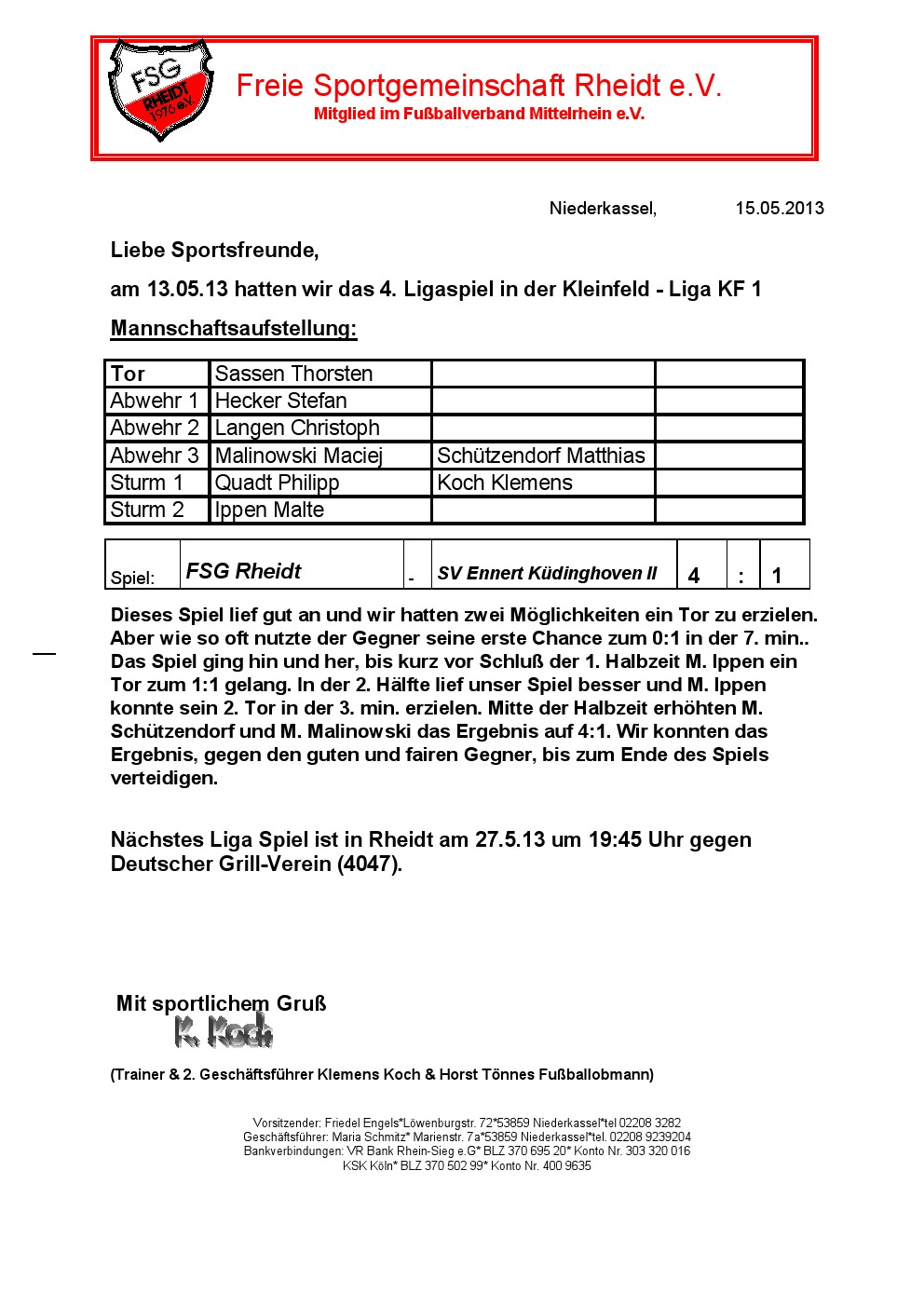 FSG RHEIDT 1976 e.V.

Freie Sportgemeinschaft Rheidt e.V.
Mitglied im Fußballverband Mittelrhein e.V.

Niederkassel, 15.05.2013

Liebe Sportsfreunde,

am 13.05.13 hatten wir das 4. Ligaspiel in der Kleinfeld - Liga KF 1

Mannschaftsaufstellung:

| Tor | Sassen Thorsten | | |
|---|---|---|---|
| Abwehr 1 | Hecker Stefan | | |
| Abwehr 2 | Langen Christoph | | |
| Abwehr 3 | Malinowski Maciej | Schützendorf Matthias | |
| Sturm 1 | Quadt Philipp | Koch Klemens | |
| Sturm 2 | Ippen Malte | | |

| Spiel: | FSG Rheidt | - | SV Ennert Küdinghoven II | 4 | : | 1 |
|---|---|---|---|---|---|---|

Dieses Spiel lief gut an und wir hatten zwei Möglichkeiten ein Tor zu erzielen. Aber wie so oft nutzte der Gegner seine erste Chance zum 0:1 in der 7. min.. Das Spiel ging hin und her, bis kurz vor Schluß der 1. Halbzeit M. Ippen ein Tor zum 1:1 gelang. In der 2. Hälfte lief unser Spiel besser und M. Ippen konnte sein 2. Tor in der 3. min. erzielen. Mitte der Halbzeit erhöhten M. Schützendorf und M. Malinowski das Ergebnis auf 4:1. Wir konnten das Ergebnis, gegen den guten und fairen Gegner, bis zum Ende des Spiels verteidigen.

Nächstes Liga Spiel ist in Rheidt am 27.5.13 um 19:45 Uhr gegen Deutscher Grill-Verein (4047).

Mit sportlichem Gruß
K. Koch

(Trainer & 2. Geschäftsführer Klemens Koch & Horst Tönnes Fußballobmann)

Vorsitzender: Friedel Engels*Löwenburgstr. 72*53859 Niederkassel*tel 02208 3282
Geschäftsführer: Maria Schmitz* Marienstr. 7a*53859 Niederkassel*tel. 02208 9239204
Bankverbindungen: VR Bank Rhein-Sieg e.G* BLZ 370 695 20* Konto Nr. 303 320 016
KSK Köln* BLZ 370 502 99* Konto Nr. 400 9635